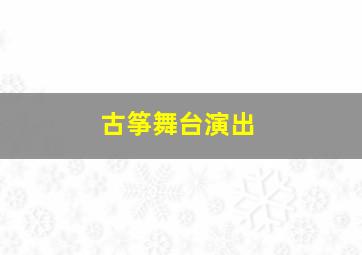 古筝舞台演出